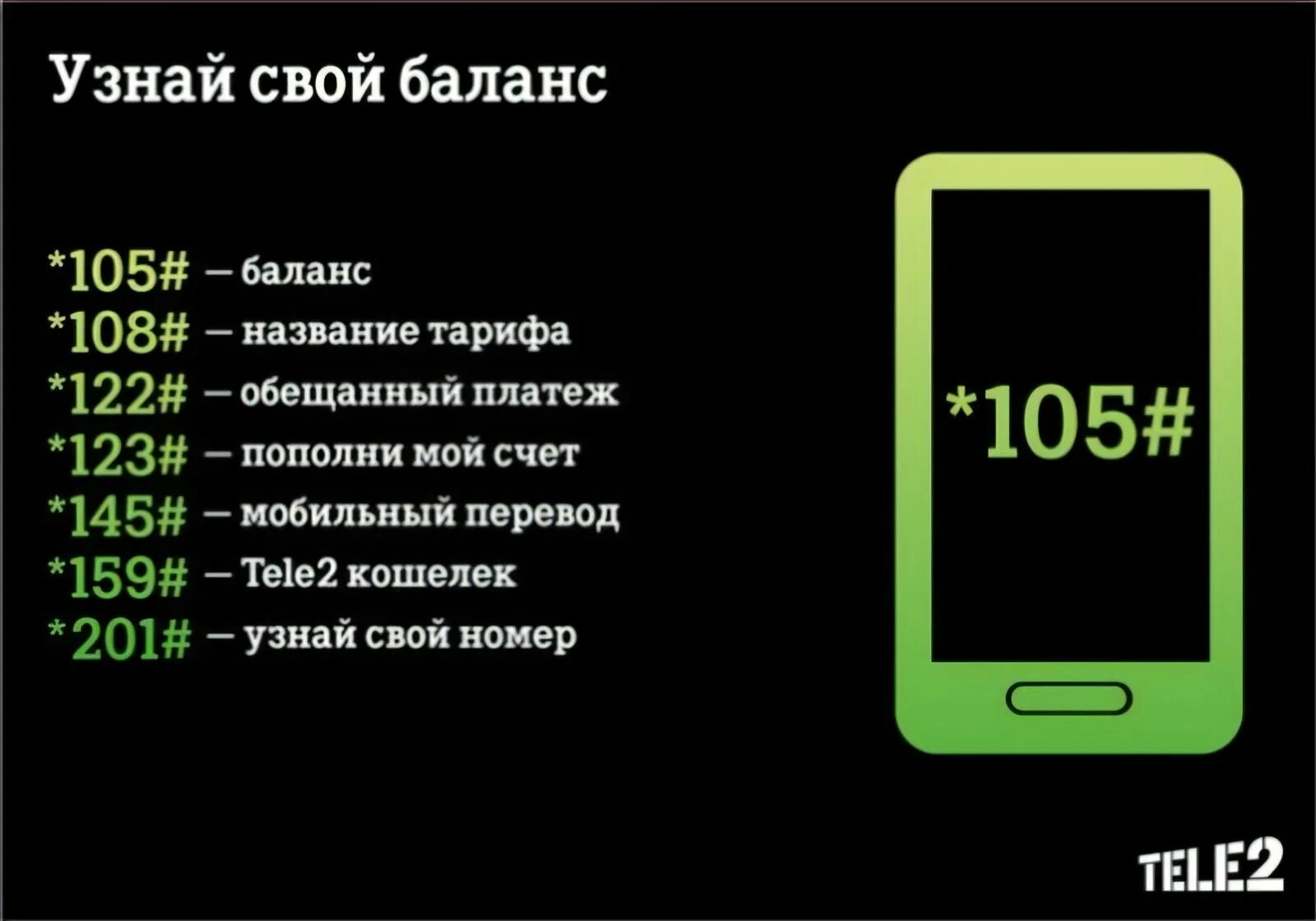 Узнай свой баланс

*105# — баланс
*108# — название тарифа
*122# — обещанный платеж
*123# — пополни мой счет
*145# — мобильный перевод
*159# — Tele2 кошелек
*201# — узнай свой номер

*105#

TELE2